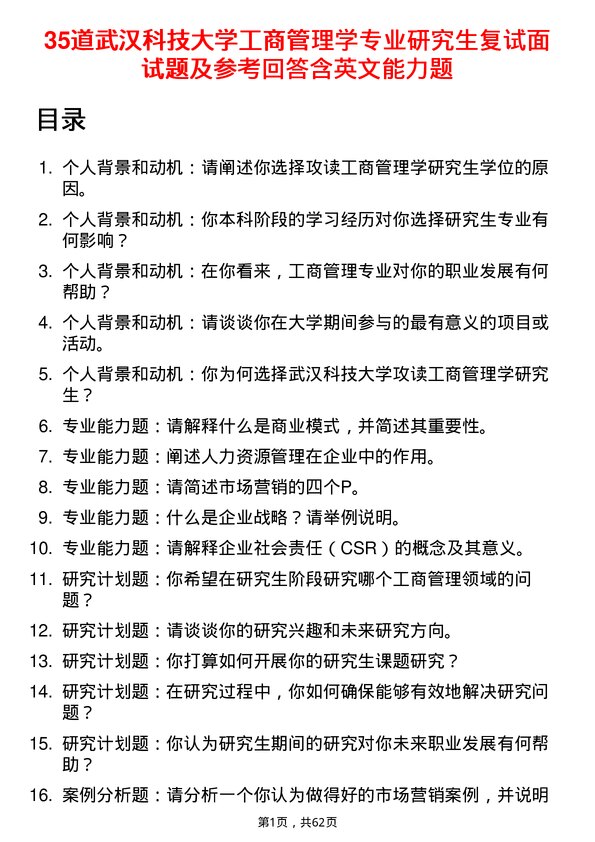 35道武汉科技大学工商管理学专业研究生复试面试题及参考回答含英文能力题

目录

1. 个人背景和动机：请阐述你选择攻读工商管理学研究生学位的原因。
2. 个人背景和动机：你本科阶段的学习经历对你选择研究生专业有何影响？
3. 个人背景和动机：在你看来，工商管理专业对你的职业发展有何帮助？
4. 个人背景和动机：请谈谈你在大学期间参与的最有意义的项目或活动。
5. 个人背景和动机：你为何选择武汉科技大学攻读工商管理学研究生？
6. 专业能力题：请解释什么是商业模式，并简述其重要性。
7. 专业能力题：阐述人力资源管理在企业中的作用。
8. 专业能力题：请简述市场营销的四个P。
9. 专业能力题：什么是企业战略？请举例说明。
10. 专业能力题：请解释企业社会责任（CSR）的概念及其意义。
11. 研究计划题：你希望在研究生阶段研究哪个工商管理领域的问题？
12. 研究计划题：请谈谈你的研究兴趣和未来研究方向。
13. 研究计划题：你打算如何开展你的研究生课题研究？
14. 研究计划题：在研究过程中，你如何确保能够有效地解决研究问题？
15. 研究计划题：你认为研究生期间的研究对你未来职业发展有何帮助？
16. 案例分析题：请分析一个你认为做得好的市场营销案例，并说明

第1页，共62页